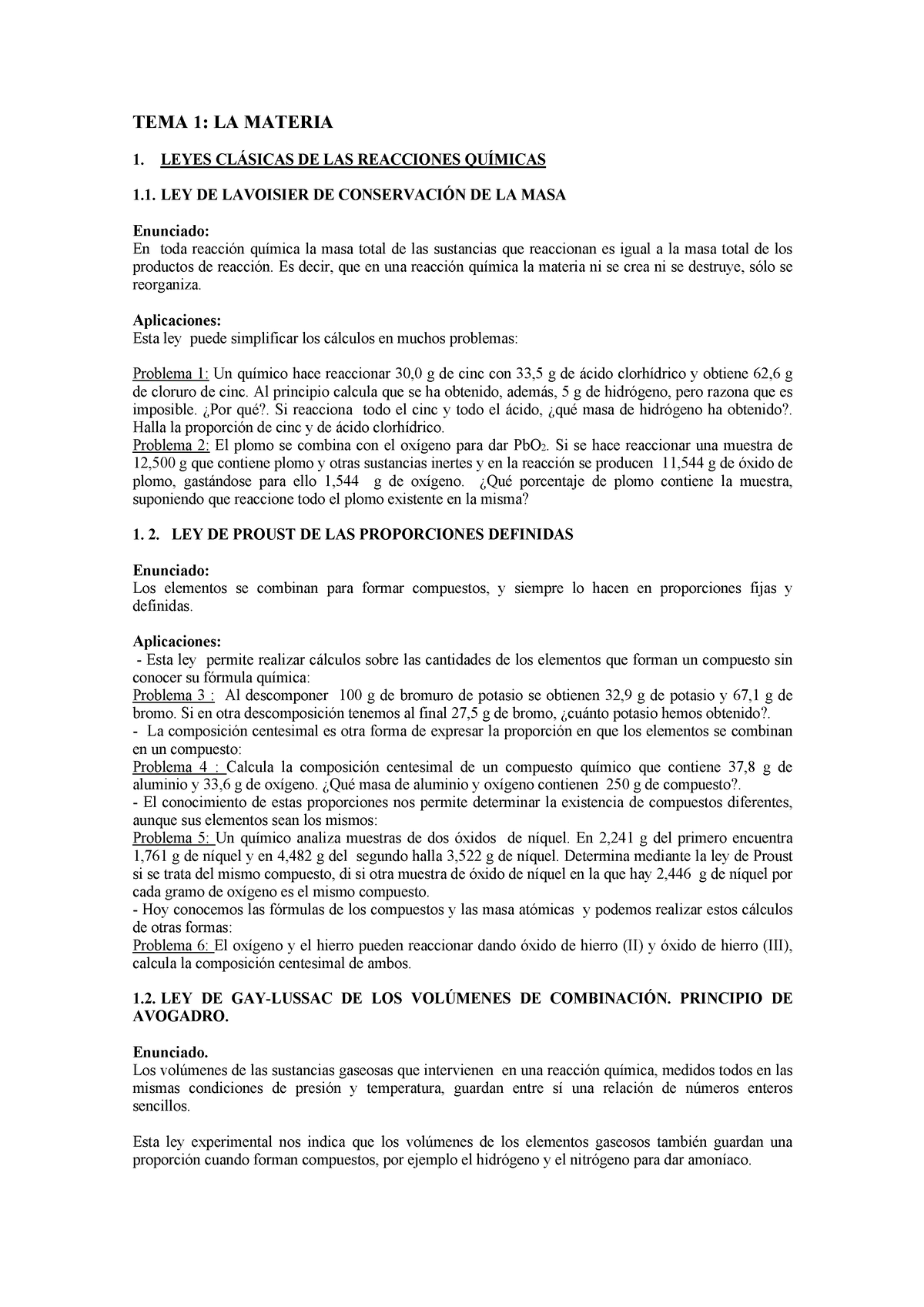 TEMA 1: LA MATERIA

1. LEYES CLÁSICAS DE LAS REACCIONES QUÍMICAS

1.1. LEY DE LAVOISIER DE CONSERVACIÓN DE LA MASA

Enunciado:
En toda reacción química la masa total de las sustancias que reaccionan es igual a la masa total de los productos de reacción. Es decir, que en una reacción química la materia ni se crea ni se destruye, sólo se reorganiza.

Aplicaciones:
Esta ley puede simplificar los cálculos en muchos problemas:

Problema 1: Un químico hace reaccionar 30,0 g de cinc con 33,5 g de ácido clorhídrico y obtiene 62,6 g de cloruro de cinc. Al principio calcula que se ha obtenido, además, 5 g de hidrógeno, pero razona que es imposible. ¿Por qué?. Si reacciona todo el cinc y todo el ácido, ¿qué masa de hidrógeno ha obtenido?. Halla la proporción de cinc y de ácido clorhídrico.
Problema 2: El plomo se combina con el oxígeno para dar $PbO_2$. Si se hace reaccionar una muestra de 12,500 g que contiene plomo y otras sustancias inertes y en la reacción se producen 11,544 g de óxido de plomo, gastándose para ello 1,544 g de oxígeno. ¿Qué porcentaje de plomo contiene la muestra, suponiendo que reaccione todo el plomo existente en la misma?

1. 2. LEY DE PROUST DE LAS PROPORCIONES DEFINIDAS

Enunciado:
Los elementos se combinan para formar compuestos, y siempre lo hacen en proporciones fijas y definidas.

Aplicaciones:
- Esta ley permite realizar cálculos sobre las cantidades de los elementos que forman un compuesto sin conocer su fórmula química:
Problema 3 : Al descomponer 100 g de bromuro de potasio se obtienen 32,9 g de potasio y 67,1 g de bromo. Si en otra descomposición tenemos al final 27,5 g de bromo, ¿cuánto potasio hemos obtenido?.
- La composición centesimal es otra forma de expresar la proporción en que los elementos se combinan en un compuesto:
Problema 4 : Calcula la composición centesimal de un compuesto químico que contiene 37,8 g de aluminio y 33,6 g de oxígeno. ¿Qué masa de aluminio y oxígeno contienen 250 g de compuesto?.
- El conocimiento de estas proporciones nos permite determinar la existencia de compuestos diferentes, aunque sus elementos sean los mismos:
Problema 5: Un químico analiza muestras de dos óxidos de níquel. En 2,241 g del primero encuentra 1,761 g de níquel y en 4,482 g del segundo halla 3,522 g de níquel. Determina mediante la ley de Proust si se trata del mismo compuesto, di si otra muestra de óxido de níquel en la que hay 2,446 g de níquel por cada gramo de oxígeno es el mismo compuesto.
- Hoy conocemos las fórmulas de los compuestos y las masa atómicas y podemos realizar estos cálculos de otras formas:
Problema 6: El oxígeno y el hierro pueden reaccionar dando óxido de hierro (II) y óxido de hierro (III), calcula la composición centesimal de ambos.

1.2. LEY DE GAY-LUSSAC DE LOS VOLÚMENES DE COMBINACIÓN. PRINCIPIO DE AVOGADRO.

Enunciado.
Los volúmenes de las sustancias gaseosas que intervienen en una reacción química, medidos todos en las mismas condiciones de presión y temperatura, guardan entre sí una relación de números enteros sencillos.

Esta ley experimental nos indica que los volúmenes de los elementos gaseosos también guardan una proporción cuando forman compuestos, por ejemplo el hidrógeno y el nitrógeno para dar amoníaco.